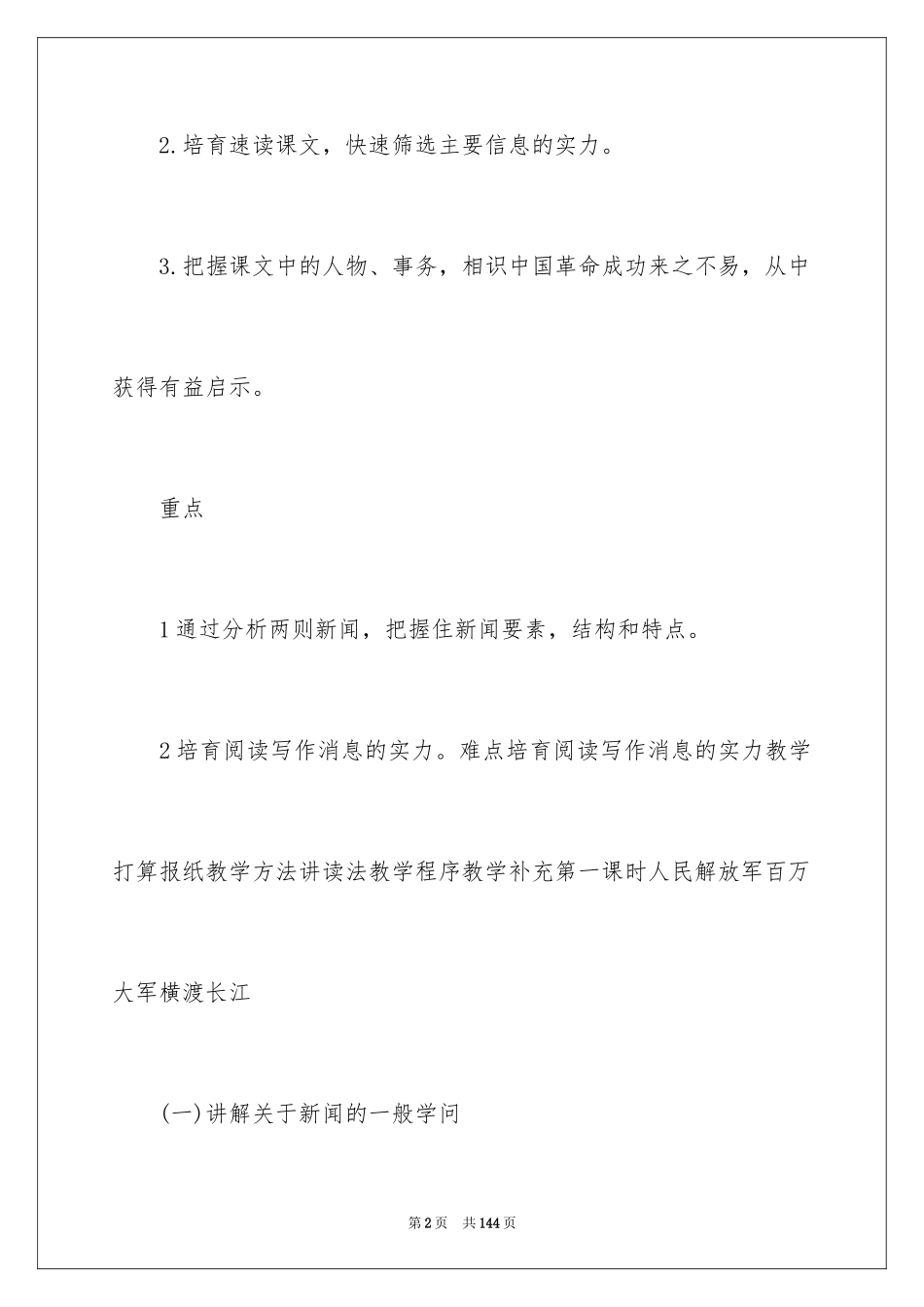 2.培育速读课文，快速筛选主要信息的实力。

3.把握课文中的人物、事务，相识中国革命成功来之不易，从中获得有益启示。

重点

1通过分析两则新闻，把握住新闻要素，结构和特点。

2培育阅读写作消息的实力。难点培育阅读写作消息的实力教学打算报纸教学方法讲读法教学程序教学补充第一课时人民解放军百万大军横渡长江

(一)讲解关于新闻的一般学问

第2页　共144页